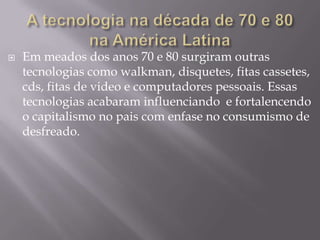 A tecnologia na década de 70 e 80 na América Latina

Em meados dos anos 70 e 80 surgiram outras tecnologias como walkman, disquetes, fitas cassetes, cds, fitas de vídeo e computadores pessoais. Essas tecnologias acabaram influenciando e fortalencendo o capitalismo no pais com enfase no consumismo de desfreado.